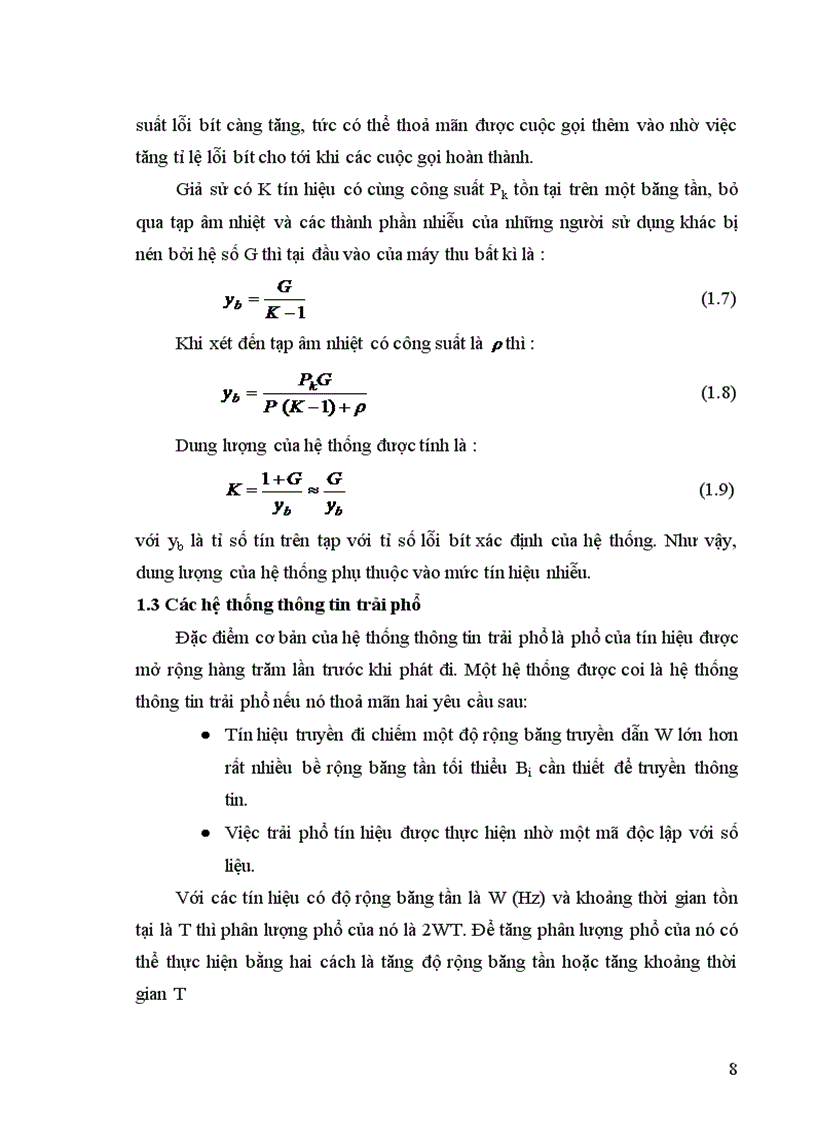 suất lỗi bít càng tăng, tức có thể thoả mãn được cuộc gọi thêm vào nhờ việc tăng tỉ lệ lỗi bít cho tới khi các cuộc gọi hoàn thành.

Giả sử có K tín hiệu có cùng công suất $P_k$ tồn tại trên một băng tần, bỏ qua tạp âm nhiệt và các thành phần nhiễu của những người sử dụng khác bị nén bởi hệ số G thì tại đầu vào của máy thu bất kì là :

$y_b = \frac{G}{K-1}$ (1.7)

Khi xét đến tạp âm nhiệt có công suất là $\rho$ thì :

$y_b = \frac{P_k G}{P(K-1)+\rho}$ (1.8)

Dung lượng của hệ thống được tính là :

$K = \frac{1+G}{y_b} \approx \frac{G}{y_b}$ (1.9)

với $y_b$ là tỉ số tín trên tạp với tỉ số lỗi bít xác định của hệ thống. Như vậy, dung lượng của hệ thống phụ thuộc vào mức tín hiệu nhiễu.

1.3 Các hệ thống thông tin trải phổ

Đặc điểm cơ bản của hệ thống thông tin trải phổ là phổ của tín hiệu được mở rộng hàng trăm lần trước khi phát đi. Một hệ thống được coi là hệ thống thông tin trải phổ nếu nó thoả mãn hai yêu cầu sau:

• Tín hiệu truyền đi chiếm một độ rộng băng truyền dẫn W lớn hơn rất nhiều bề rộng băng tần tối thiểu $B_i$ cần thiết để truyền thông tin.

• Việc trải phổ tín hiệu được thực hiện nhờ một mã độc lập với số liệu.

Với các tín hiệu có độ rộng băng tần là W (Hz) và khoảng thời gian tồn tại là T thì phân lượng phổ của nó là 2WT. Để tăng phân lượng phổ của nó có thể thực hiện bằng hai cách là tăng độ rộng băng tần hoặc tăng khoảng thời gian T

8